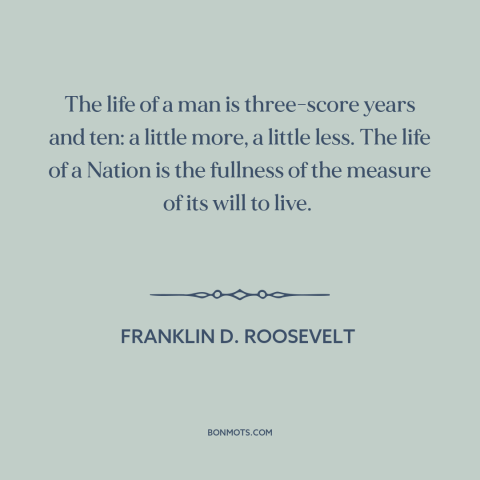 The life of a man is three-score years and ten: a little more, a little less. The life of a Nation is the fullness of the measure of its will to live.

FRANKLIN D. ROOSEVELT

BONMOTS.COM